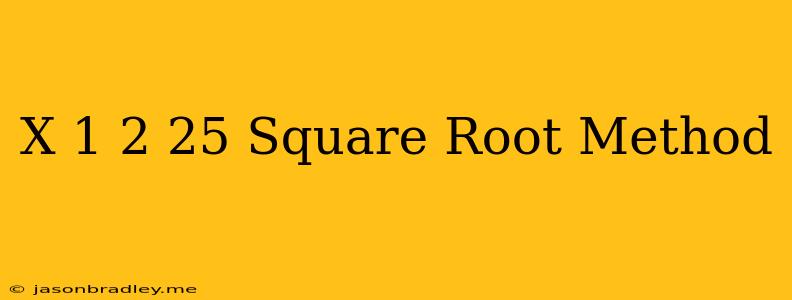 X 1 2 25 Square Root Method

© jasonbradley.me